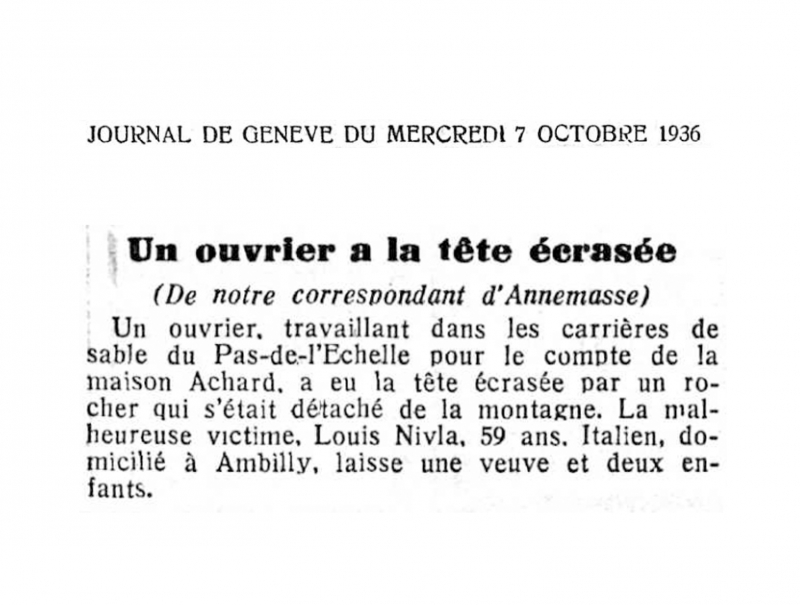 JOURNAL DE GENEVE DU MERCREDI 7 OCTOBRE 1936

Un ouvrier a la tête écrasée

(De notre correspondant d'Annemasse)

Un ouvrier, travaillant dans les carrières de sable du Pas-de-l'Echelle pour le compte de la maison Achard, a eu la tête écrasée par un rocher qui s'était détaché de la montagne. La malheureuse victime, Louis Nivla, 59 ans, Italien, domicilié à Ambilly, laisse une veuve et deux enfants.